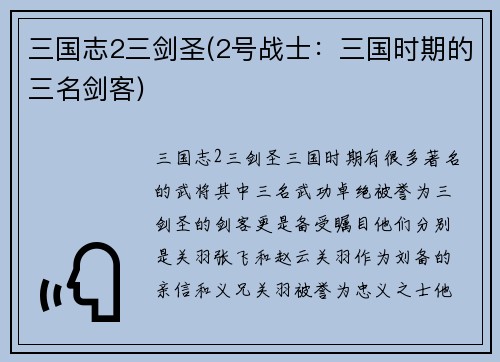 三国志2三剑圣(2号战士：三国时期的三名剑客)

三国志2三剑圣三国时期有很多著名的武将其中三名武功卓绝被誉为三剑圣的剑客更是备受瞩目他们分别是关羽张飞和赵云关羽作为刘备的亲信和义兄关羽被誉为忠义之士他